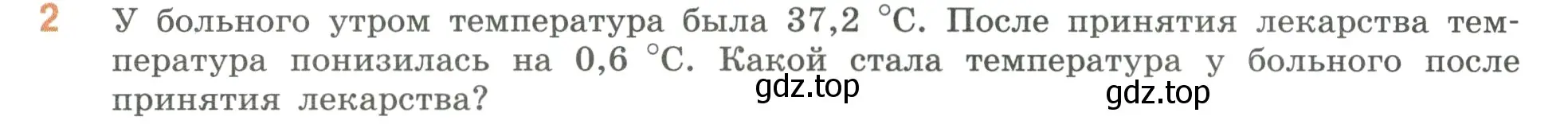 2 У больного утром температура была 37,2 °С. После принятия лекарства температура понизилась на 0,6 °С. Какой стала температура у больного после принятия лекарства?

gdz.top

gdz.top